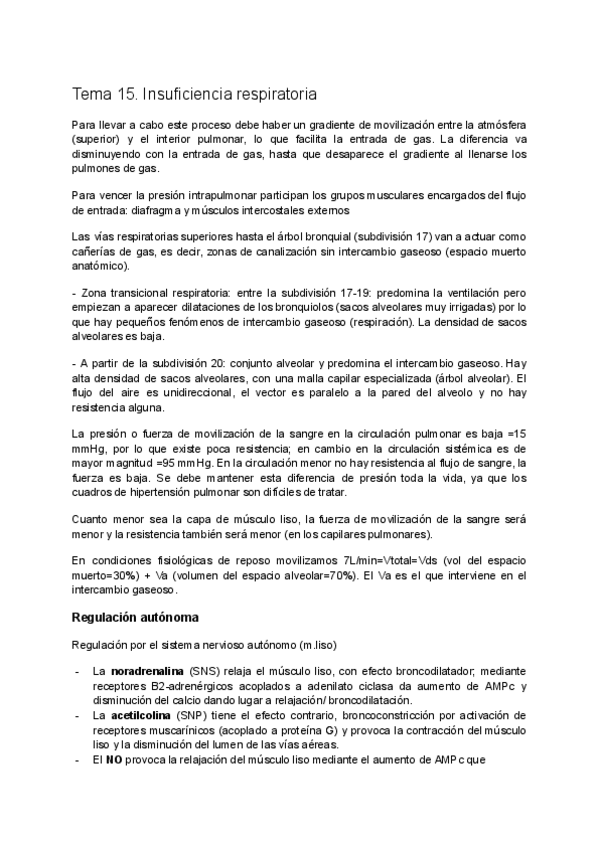 Tema 15. Insuficiencia respiratoria

Para llevar a cabo este proceso debe haber un gradiente de movilización entre la atmósfera (superior) y el interior pulmonar, lo que facilita la entrada de gas. La diferencia va disminuyendo con la entrada de gas, hasta que desaparece el gradiente al llenarse los pulmones de gas.

Para vencer la presión intrapulmonar participan los grupos musculares encargados del flujo de entrada: diafragma y músculos intercostales externos

Las vías respiratorias superiores hasta el árbol bronquial (subdivisión 17) van a actuar como cañerías de gas, es decir, zonas de canalización sin intercambio gaseoso (espacio muerto anatómico).

- Zona transicional respiratoria: entre la subdivisión 17-19: predomina la ventilación pero empiezan a aparecer dilataciones de los bronquiolos (sacos alveolares muy irrigadas) por lo que hay pequeños fenómenos de intercambio gaseoso (respiración). La densidad de sacos alveolares es baja.

- A partir de la subdivisión 20: conjunto alveolar y predomina el intercambio gaseoso. Hay alta densidad de sacos alveolares, con una malla capilar especializada (árbol alveolar). El flujo del aire es unidireccional, el vector es paralelo a la pared del alveolo y no hay resistencia alguna.

La presión o fuerza de movilización de la sangre en la circulación pulmonar es baja =15 mmHg, por lo que existe poca resistencia; en cambio en la circulación sistémica es de mayor magnitud =95 mmHg. En la circulación menor no hay resistencia al flujo de sangre, la fuerza es baja. Se debe mantener esta diferencia de presión toda la vida, ya que los cuadros de hipertensión pulmonar son difíciles de tratar.

Cuanto menor sea la capa de músculo liso, la fuerza de movilización de la sangre será menor y la resistencia también será menor (en los capilares pulmonares).

En condiciones fisiológicas de reposo movilizamos 7L/min=Vtotal=Vds (vol del espacio muerto=30%) + Va (volumen del espacio alveolar=70%). El Va es el que interviene en el intercambio gaseoso.

Regulación autónoma

Regulación por el sistema nervioso autónomo (m.liso)

- La noradrenalina (SNS) relaja el músculo liso, con efecto broncodilatador; mediante receptores B2-adrenérgicos acoplados a adenilato ciclasa da aumento de AMPc y disminución del calcio dando lugar a relajación/ broncodilatación.
- La acetilcolina (SNP) tiene el efecto contrario, broncoconstricción por activación de receptores muscarínicos (acoplado a proteína G) y provoca la contracción del músculo liso y la disminución del lumen de las vías aéreas.
- El NO provoca la relajación del músculo liso mediante el aumento de AMPc que